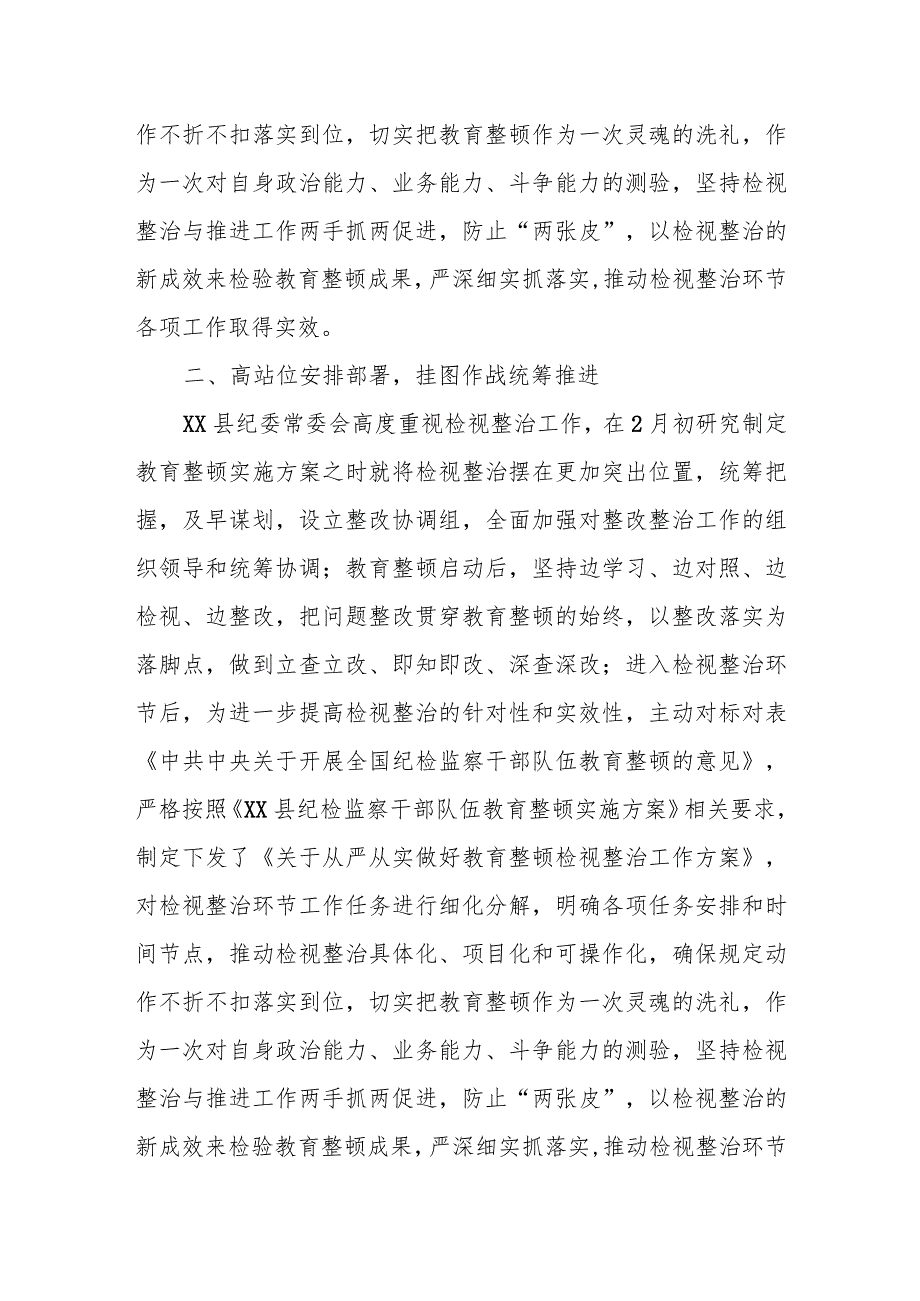 作不折不扣落实到位，切实把教育整顿作为一次灵魂的洗礼，作为一次对自身政治能力、业务能力、斗争能力的测验，坚持检视整治与推进工作两手抓两促进，防止“两张皮”，以检视整治的新成效来检验教育整顿成果，严深细实抓落实，推动检视整治环节各项工作取得实效。

二、高站位安排部署，挂图作战统筹推进

XX县纪委常委会高度重视检视整治工作，在2月初研究制定教育整顿实施方案之时就将检视整治摆在更加突出位置，统筹把握，及早谋划，设立整改协调组，全面加强对整改整治工作的组织领导和统筹协调；教育整顿启动后，坚持边学习、边对照、边检视、边整改，把问题整改贯穿教育整顿的始终，以整改落实为落脚点，做到立查立改、即知即改、深查深改；进入检视整治环节后，为进一步提高检视整治的针对性和实效性，主动对标对表《中共中央关于开展全国纪检监察干部队伍教育整顿的意见》，严格按照《XX县纪检监察干部队伍教育整顿实施方案》相关要求，制定下发了《关于从严从实做好教育整顿检视整治工作方案》，对检视整治环节工作任务进行细化分解，明确各项任务安排和时间节点，推动检视整治具体化、项目化和可操作化，确保规定动作不折不扣落实到位，切实把教育整顿作为一次灵魂的洗礼，作为一次对自身政治能力、业务能力、斗争能力的测验，坚持检视整治与推进工作两手抓两促进，防止“两张皮”，以检视整治的新成效来检验教育整顿成果，严深细实抓落实，推动检视整治环节